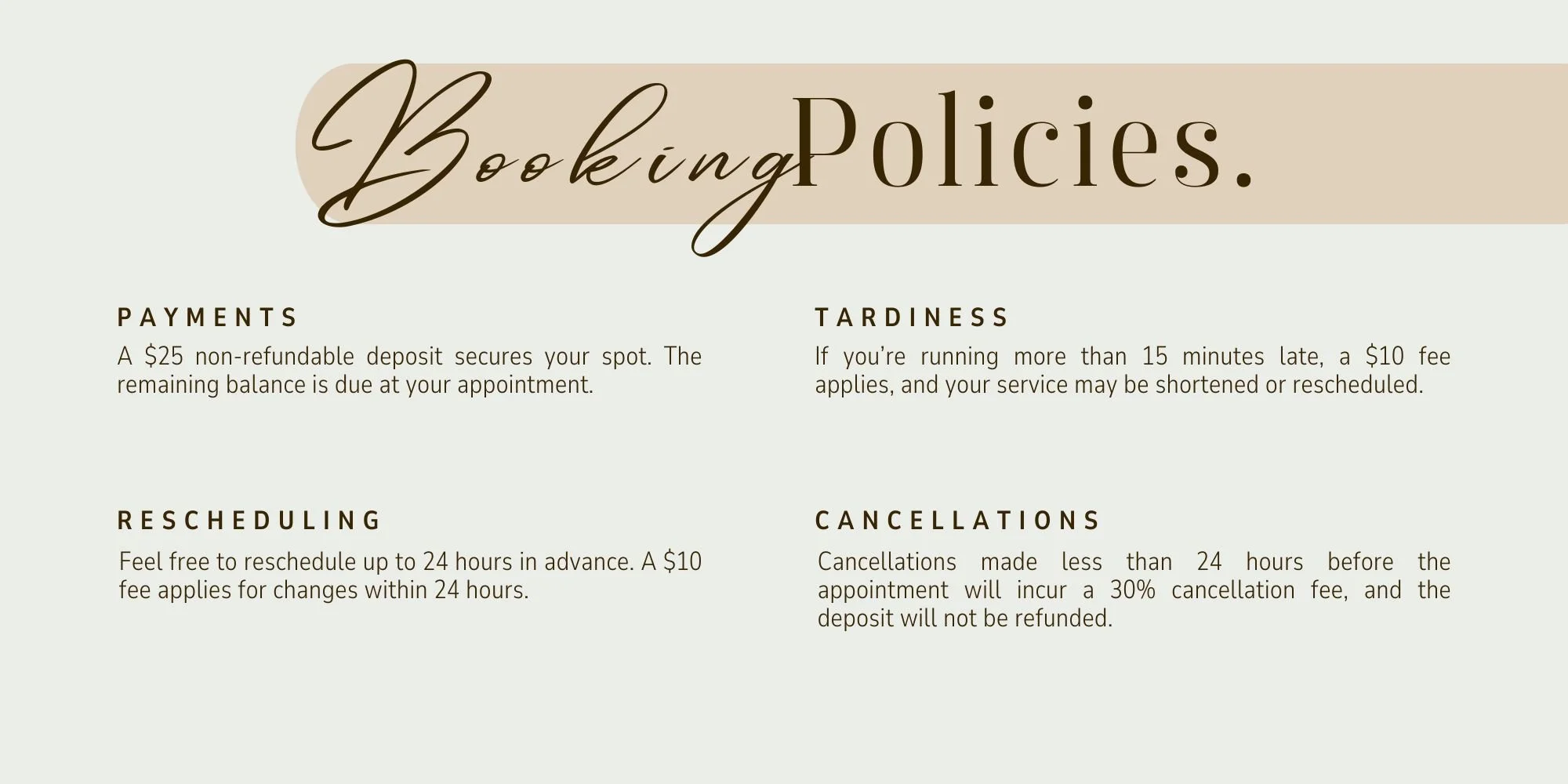 Booking Policies.

PAYMENTS

A $25 non-refundable deposit secures your spot. The remaining balance is due at your appointment.

RESCHEDULING

Feel free to reschedule up to 24 hours in advance. A $10 fee applies for changes within 24 hours.

TARDINESS

If you're running more than 15 minutes late, a $10 fee applies, and your service may be shortened or rescheduled.

CANCELLATIONS

Cancellations made less than 24 hours before the appointment will incur a 30% cancellation fee, and the deposit will not be refunded.